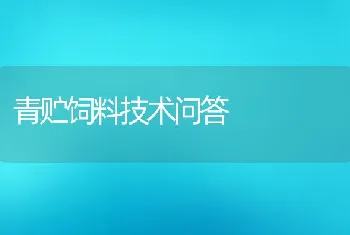 青贮饲料技术问答